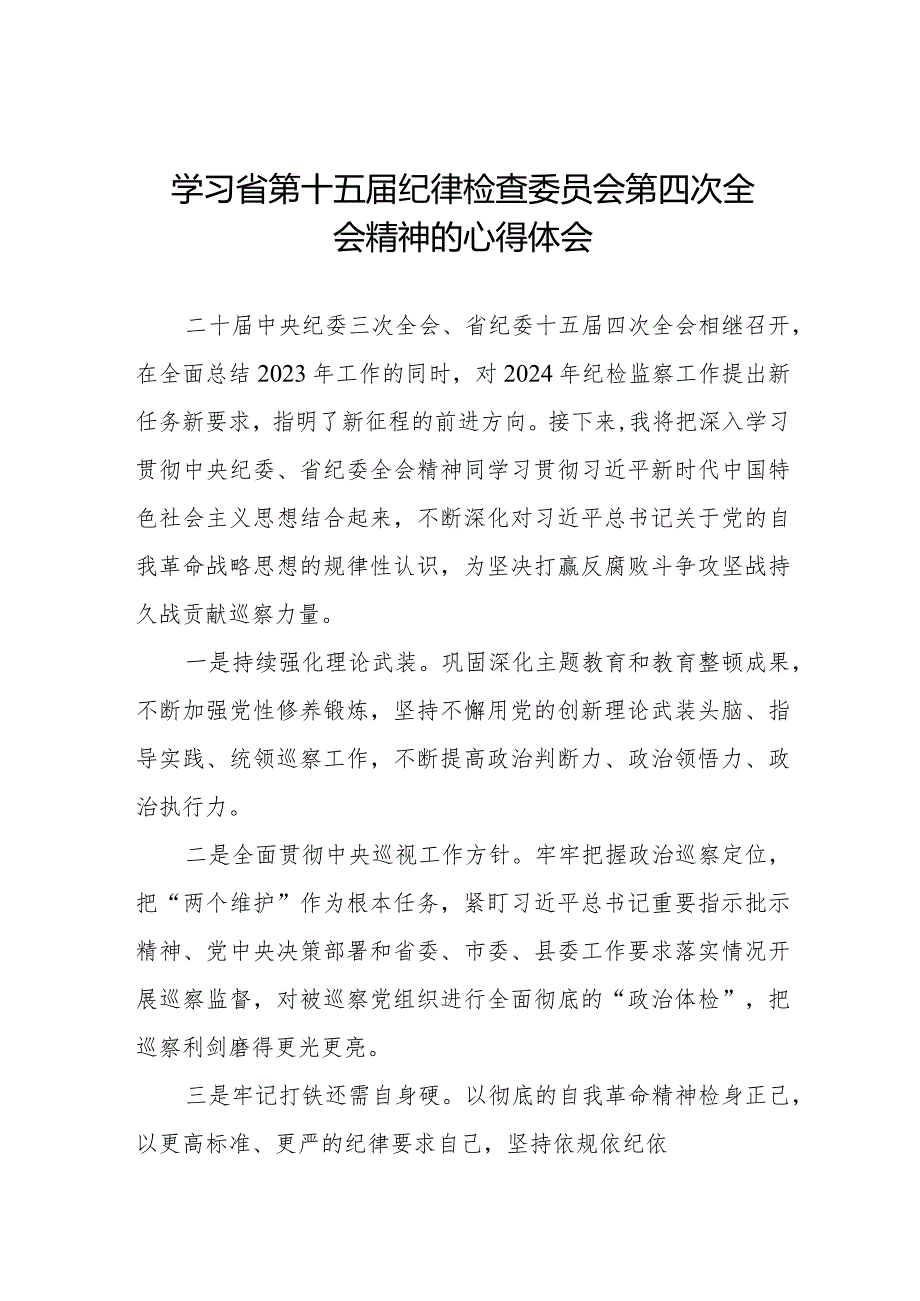 学习省第十五届纪律检查委员会第四次全会精神的心得体会

二十届中央纪委三次全会、省纪委十五届四次全会相继召开，在全面总结2023年工作的同时，对2024年纪检监察工作提出新任务新要求，指明了新征程的前进方向。接下来，我将把深入学习贯彻中央纪委、省纪委全会精神同学习贯彻习近平新时代中国特色社会主义思想结合起来，不断深化对习近平总书记关于党的自我革命战略思想的规律性认识，为坚决打赢反腐败斗争攻坚战持久战贡献巡察力量。

一是持续强化理论武装。巩固深化主题教育和教育整顿成果，不断加强党性修养锻炼，坚持不懈用党的创新理论武装头脑、指导实践、统领巡察工作，不断提高政治判断力、政治领悟力、政治执行力。

二是全面贯彻中央巡视工作方针。牢牢把握政治巡察定位，把“两个维护”作为根本任务，紧盯习近平总书记重要指示批示精神、党中央决策部署和省委、市委、县委工作要求落实情况开展巡察监督，对被巡察党组织进行全面彻底的“政治体检”，把巡察利剑磨得更光更亮。

三是牢记打铁还需自身硬。以彻底的自我革命精神检身正己，以更高标准、更严的纪律要求自己，坚持依规依纪依